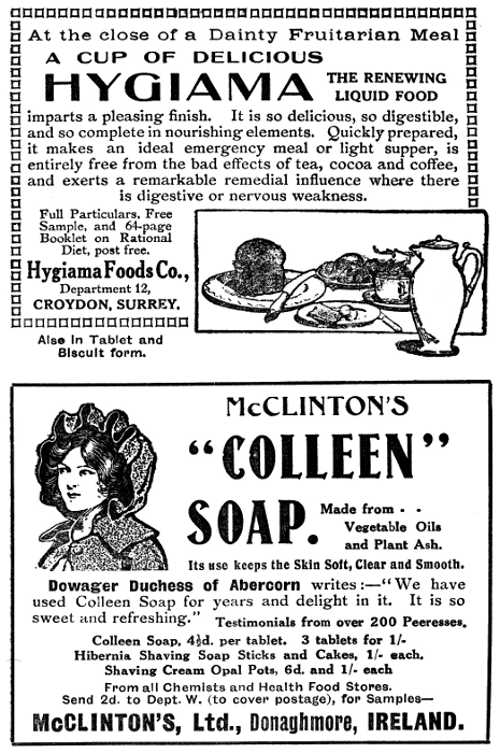 At the close of a Dainty Fruitarian Meal
A CUP OF DELICIOUS
HYGIAMA
THE RENEWING LIQUID FOOD

imparts a pleasing finish. It is so delicious, so digestible, and so complete in nourishing elements. Quickly prepared, it makes an ideal emergency meal or light supper, is entirely free from the bad effects of tea, cocoa and coffee, and exerts a remarkable remedial influence where there is digestive or nervous weakness.

Full Particulars, Free Sample, and 64-page Booklet on Rational Diet, post free.

Hygiama Foods Co., Department 12, CROYDON, SURREY.

Also in Tablet and Biscuit form.

McCLINTON'S
"COLLEEN"
SOAP.
Made from - - Vegetable Oils and Plant Ash.

Its use keeps the Skin Soft, Clear and Smooth.

Dowager Duchess of Abercorn writes:—"We have used Colleen Soap for years and delight in it. It is so sweet and refreshing." Testimonials from over 200 Peeresses.

Colleen Soap, 4½d. per tablet. 3 tablets for 1/-
Hibernia Shaving Soap Sticks and Cakes, 1/- each.
Shaving Cream Opal Pots, 6d. and 1/- each

From all Chemists and Health Food Stores.
Send 2d. to Dept. W. (to cover postage), for Samples—

McCLINTON'S, Ltd., Donaghmore, IRELAND.